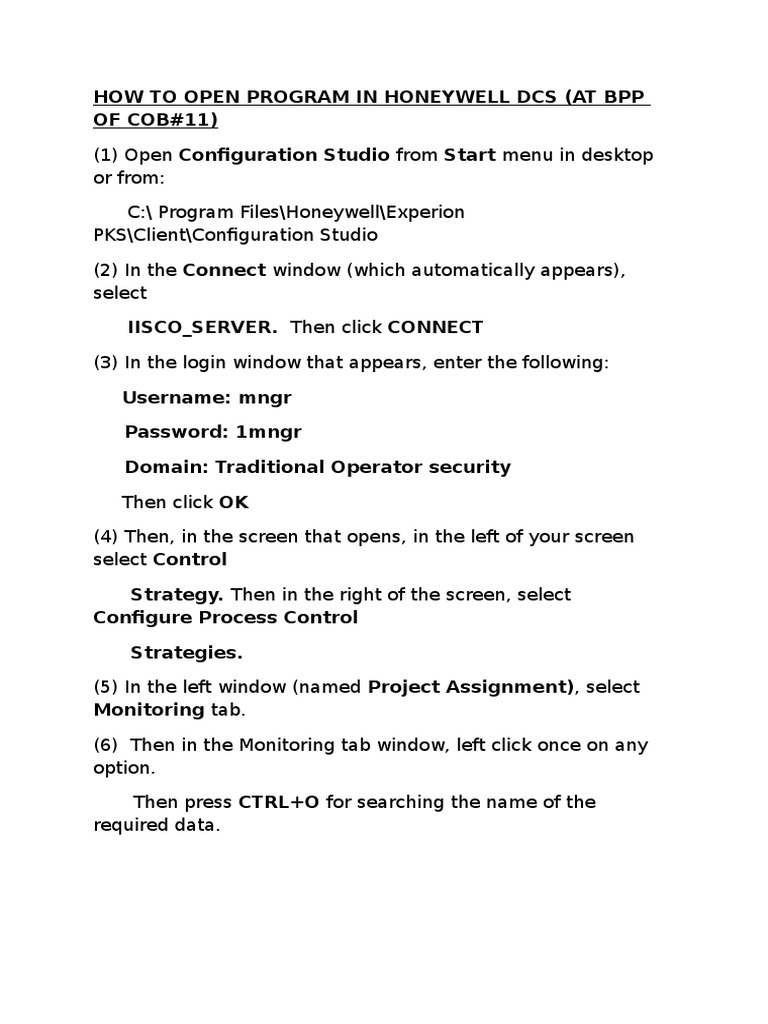 HOW TO OPEN PROGRAM IN HONEYWELL DCS (AT BPP OF COB#11)

(1) Open Configuration Studio from Start menu in desktop or from:

C:\ Program Files\Honeywell\Experion PKS\Client\Configuration Studio

(2) In the Connect window (which automatically appears), select

IISCO_SERVER. Then click CONNECT

(3) In the login window that appears, enter the following:

Username: mngr

Password: 1mngr

Domain: Traditional Operator security

Then click OK

(4) Then, in the screen that opens, in the left of your screen select Control

Strategy. Then in the right of the screen, select Configure Process Control

Strategies.

(5) In the left window (named Project Assignment), select Monitoring tab.

(6) Then in the Monitoring tab window, left click once on any option.

Then press CTRL+O for searching the name of the required data.